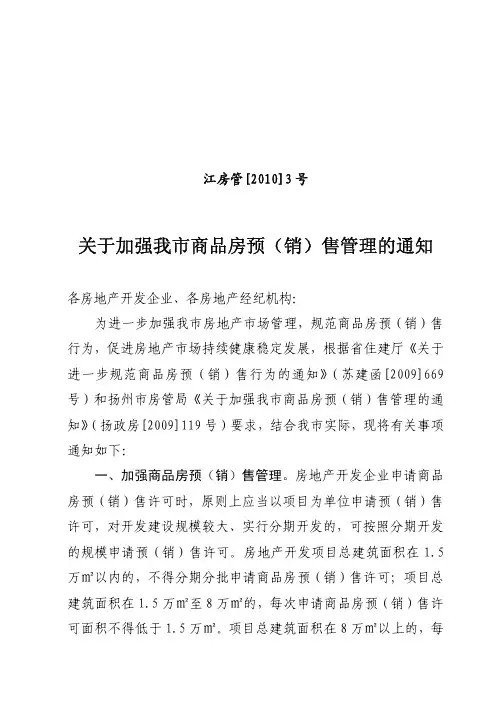 江房管[2010]3号

关于加强我市商品房预（销）售管理的通知

各房地产开发企业、各房地产经纪机构:

为进一步加强我市房地产市场管理，规范商品房预（销）售行为，促进房地产市场持续健康稳定发展，根据省住建厅《关于进一步规范商品房预（销）售行为的通知》（苏建函[2009]669号）和扬州市房管局《关于加强我市商品房预（销）售管理的通知》（扬政房[2009]119号）要求，结合我市实际，现将有关事项通知如下:

一、加强商品房预（销）售管理。房地产开发企业申请商品房预（销）售许可时，原则上应当以项目为单位申请预（销）售许可，对开发建设规模较大、实行分期开发的，可按照分期开发的规模申请预（销）售许可。房地产开发项目总建筑面积在1.5万㎡以内的，不得分期分批申请商品房预（销）售许可；项目总建筑面积在1.5万㎡至8万㎡的，每次申请商品房预（销）售许可面积不得低于1.5万㎡。项目总建筑面积在8万㎡以上的，每